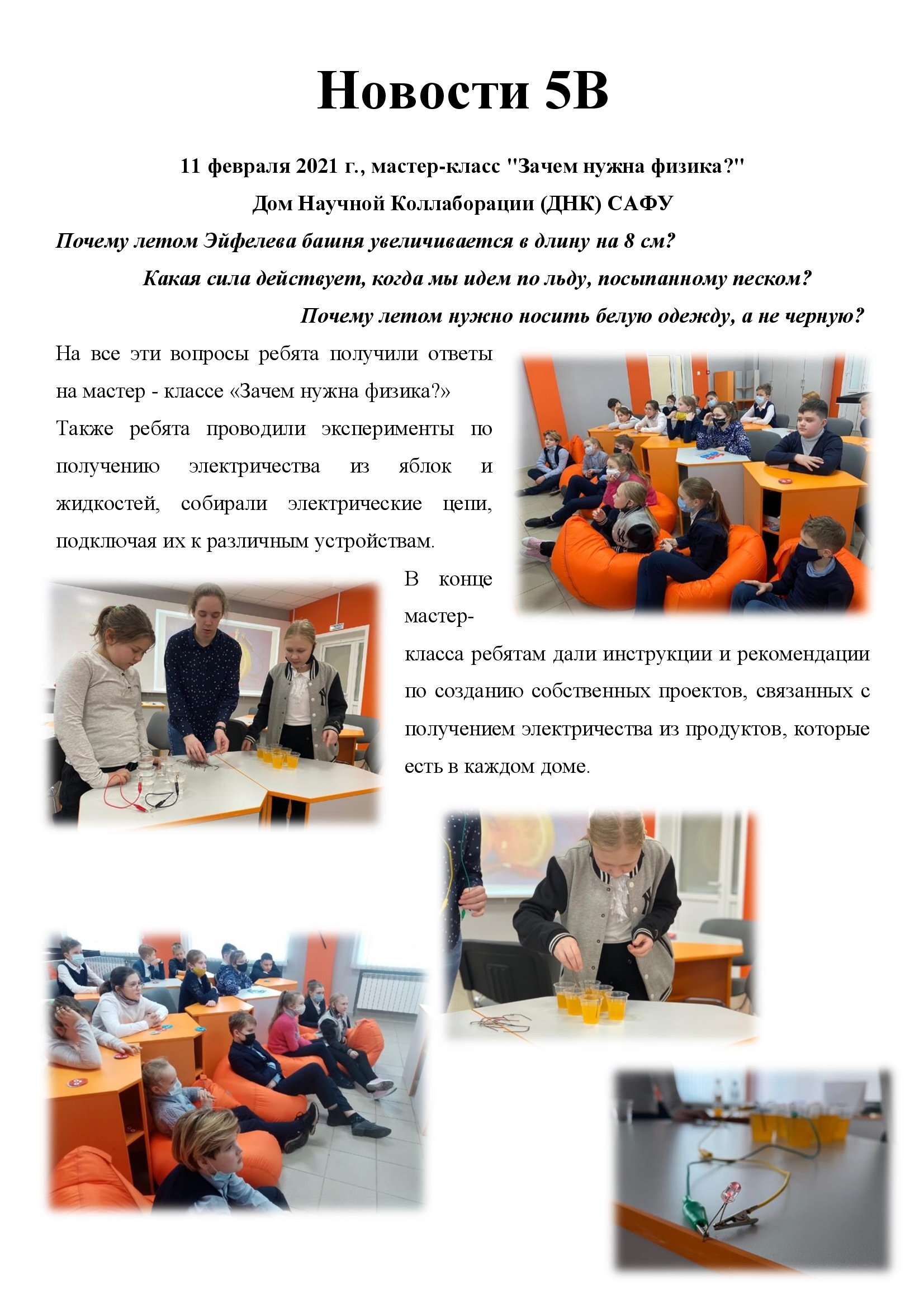 Новости 5В

11 февраля 2021 г., мастер-класс "Зачем нужна физика?"

Дом Научной Коллаборации (ДНК) САФУ

Почему летом Эйфелева башня увеличивается в длину на 8 см?

Какая сила действует, когда мы идем по льду, посыпанному песком?

Почему летом нужно носить белую одежду, а не черную?

На все эти вопросы ребята получили ответы на мастер - классе «Зачем нужна физика?»

Также ребята проводили эксперименты по получению электричества из яблок и жидкостей, собирали электрические цепи, подключая их к различным устройствам.

В конце мастер-класса ребятам дали инструкции и рекомендации по созданию собственных проектов, связанных с получением электричества из продуктов, которые есть в каждом доме.